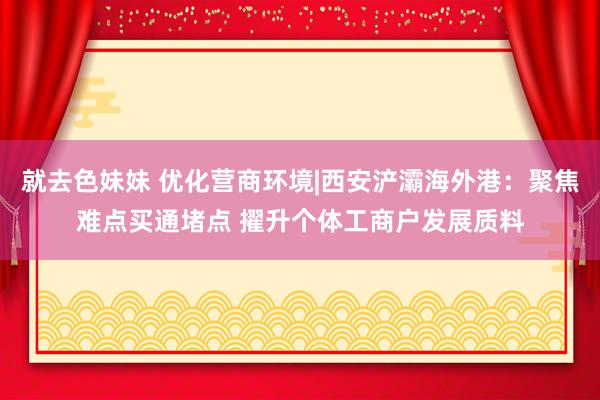 就去色妹妹 优化营商环境|西安浐灞海外港：聚焦难点买通堵点 擢升个体工商户发展质料